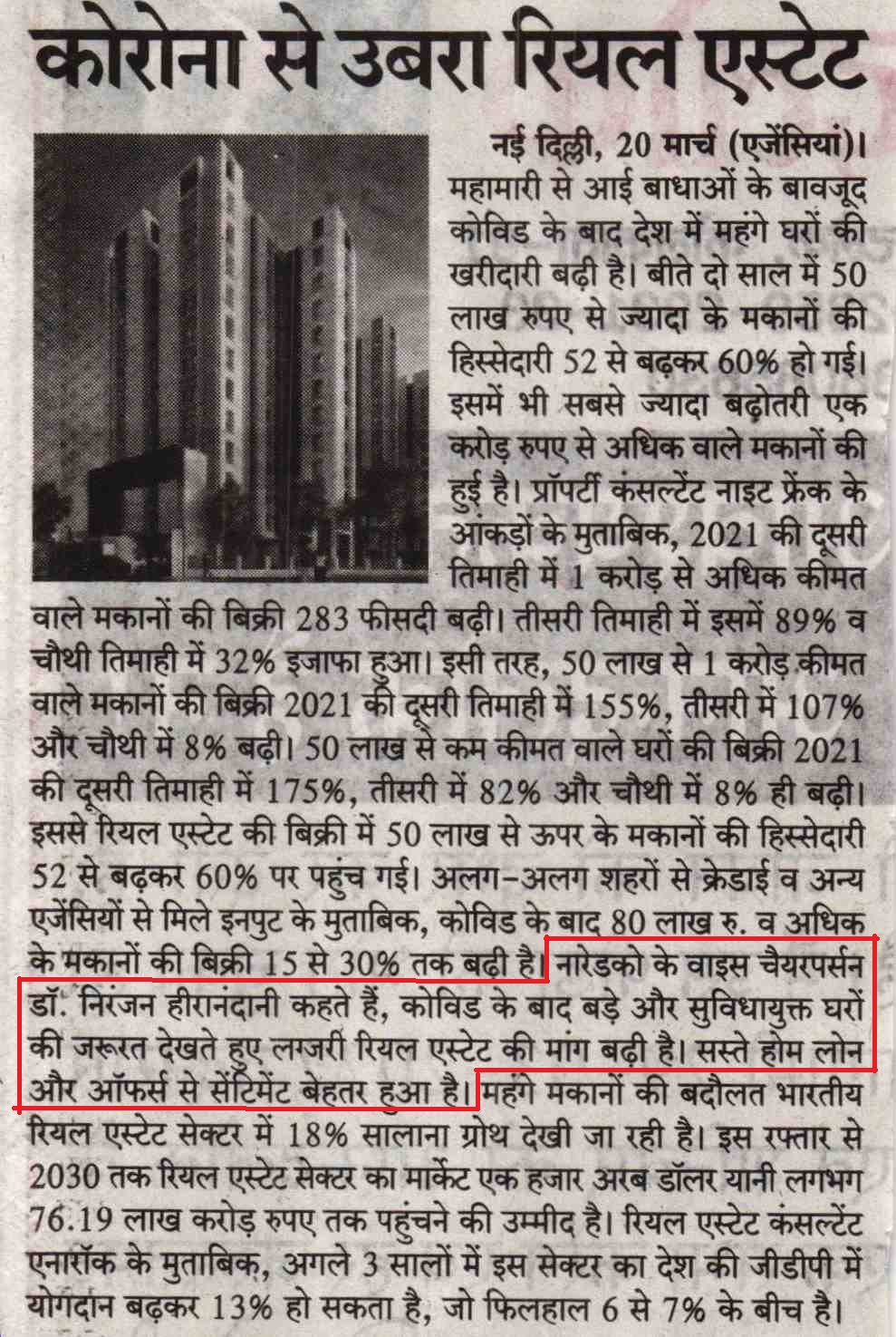 कोरोना से उबरा रियल एस्टेट

नई दिल्ली, 20 मार्च (एजेंसियां)। महामारी से आई बाधाओं के बावजूद कोविड के बाद देश में महंगे घरों की खरीदारी बढ़ी है। बीते दो साल में 50 लाख रुपए से ज्यादा के मकानों की हिस्सेदारी 52 से बढ़कर 60% हो गई। इसमें भी सबसे ज्यादा बढ़ोतरी एक करोड़ रुपए से अधिक वाले मकानों की हुई है। प्रॉपर्टी कंसल्टेंट नाइट फ्रेंक के आंकड़ों के मुताबिक, 2021 की दूसरी तिमाही में 1 करोड़ से अधिक कीमत वाले मकानों की बिक्री 283 फीसदी बढ़ी। तीसरी तिमाही में इसमें 89% व चौथी तिमाही में 32% इजाफा हुआ। इसी तरह, 50 लाख से 1 करोड़ कीमत वाले मकानों की बिक्री 2021 की दूसरी तिमाही में 155%, तीसरी में 107% और चौथी में 8% बढ़ी। 50 लाख से कम कीमत वाले घरों की बिक्री 2021 की दूसरी तिमाही में 175%, तीसरी में 82% और चौथी में 8% ही बढ़ी। इससे रियल एस्टेट की बिक्री में 50 लाख से ऊपर के मकानों की हिस्सेदारी 52 से बढ़कर 60% पर पहुंच गई। अलग-अलग शहरों से क्रेडाई व अन्य एजेंसियों से मिले इनपुट के मुताबिक, कोविड के बाद 80 लाख रु. व अधिक के मकानों की बिक्री 15 से 30% तक बढ़ी है। नारेडको के वाइस चैयरपर्सन डॉ. निरंजन हीरानंदानी कहते हैं, कोविड के बाद बड़े और सुविधायुक्त घरों की जरूरत देखते हुए लग्जरी रियल एस्टेट की मांग बढ़ी है। सस्ते होम लोन और ऑफर्स से सेंटिमेंट बेहतर हुआ है। महंगे मकानों की बदौलत भारतीय रियल एस्टेट सेक्टर में 18% सालाना ग्रोथ देखी जा रही है। इस रफ्तार से 2030 तक रियल एस्टेट सेक्टर का मार्केट एक हजार अरब डॉलर यानी लगभग 76.19 लाख करोड़ रुपए तक पहुंचने की उम्मीद है। रियल एस्टेट कंसल्टेंट एनारॉक के मुताबिक, अगले 3 सालों में इस सेक्टर का देश की जीडीपी में योगदान बढ़कर 13% हो सकता है, जो फिलहाल 6 से 7% के बीच है।